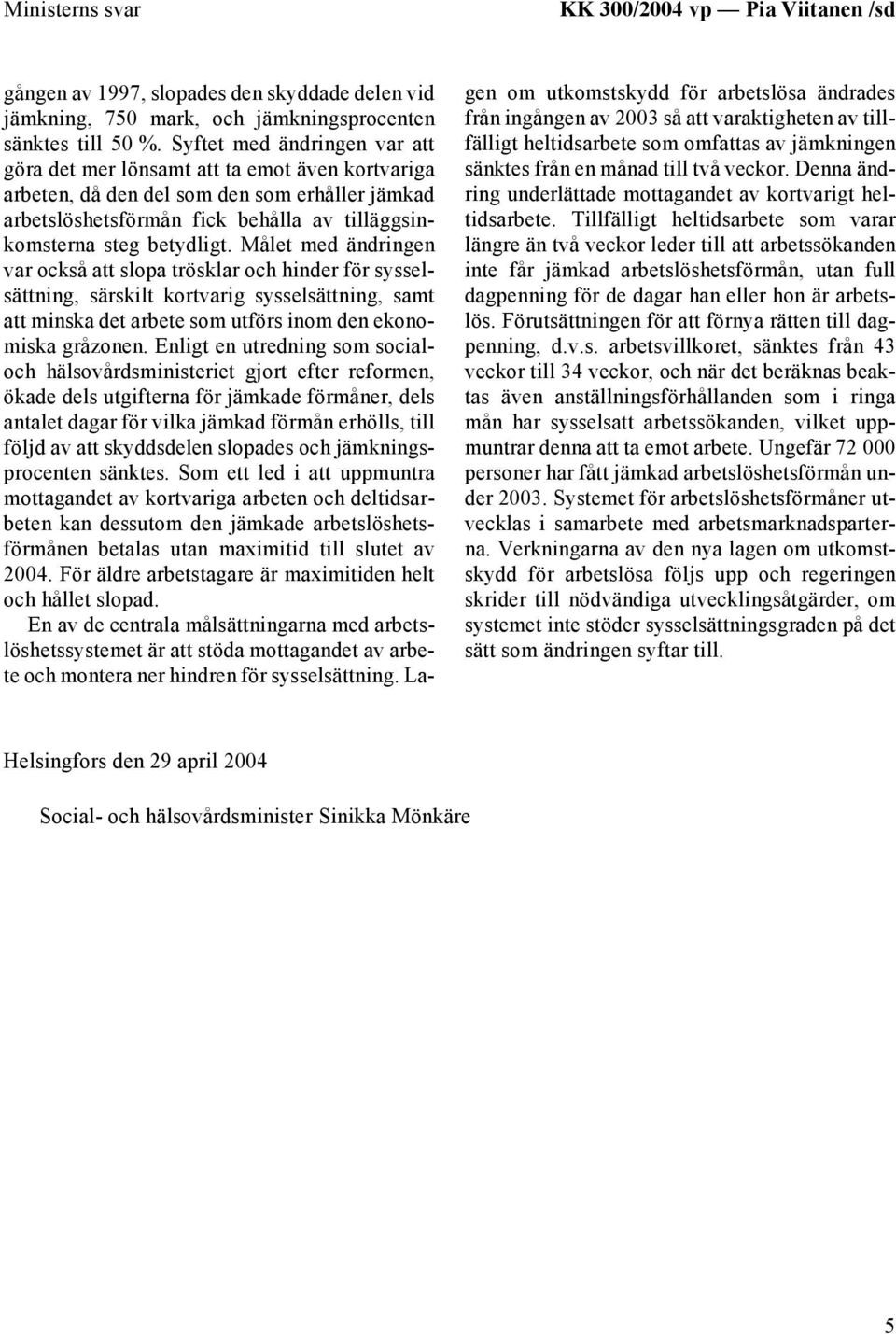 Ministerns svar

KK 300/2004 vp — Pia Viitanen /sd

gången av 1997, slopades den skyddade delen vid jämkning, 750 mark, och jämkningsprocenten sänktes till 50 %. Syftet med ändringen var att göra det mer lönsamt att ta emot även kortvariga arbeten, då den del som den som erhåller jämkad arbetslöshetsförmån fick behålla av tilläggsinkomsterna steg betydligt. Målet med ändringen var också att slopa trösklar och hinder för sysselsättning, särskilt kortvarig sysselsättning, samt att minska det arbete som utförs inom den ekonomiska gråzonen. Enligt en utredning som social- och hälsovårdsministeriet gjort efter reformen, ökade dels utgifterna för jämkade förmåner, dels antalet dagar för vilka jämkad förmån erhölls, till följd av att skyddsdelen slopades och jämkningsprocenten sänktes. Som ett led i att uppmuntra mottagandet av kortvariga arbeten och deltidsarbeten kan dessutom den jämkade arbetslöshetsförmånen betalas utan maximitid till slutet av 2004. För äldre arbetstagare är maximitiden helt och hållet slopad.

En av de centrala målsättningarna med arbetslöshetssystemet är att stöda mottagandet av arbete och montera ner hindren för sysselsättning. Lagen om utkomstskydd för arbetslösa ändrades från ingången av 2003 så att varaktigheten av tillfälligt heltidsarbete som omfattas av jämkningen sänktes från en månad till två veckor. Denna ändring underlättade mottagandet av kortvarigt heltidsarbete. Tillfälligt heltidsarbete som varar längre än två veckor leder till att arbetssökanden inte får jämkad arbetslöshetsförmån, utan full dagpenning för de dagar han eller hon är arbetslös. Förutsättningen för att förnya rätten till dagpenning, d.v.s. arbetsvillkoret, sänktes från 43 veckor till 34 veckor, och när det beräknas beaktas även anställningsförhållanden som i ringa mån har sysselsatt arbetssökanden, vilket uppmuntrar denna att ta emot arbete. Ungefär 72 000 personer har fått jämkad arbetslöshetsförmån under 2003. Systemet för arbetslöshetsförmåner utvecklas i samarbete med arbetsmarknadsparterna. Verkningarna av den nya lagen om utkomstskydd för arbetslösa följs upp och regeringen skrider till nödvändiga utvecklingsåtgärder, om systemet inte stöder sysselsättningsgraden på det sätt som ändringen syftar till.

Helsingfors den 29 april 2004

Social- och hälsovårdsminister Sinikka Mönkäre

5